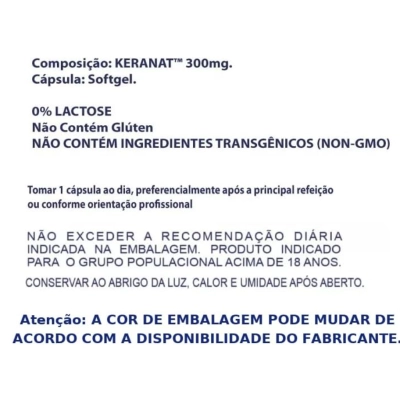 Composição: KERANAT™ 300mg.
Cápsula: Softgel.

0% LACTOSE
Não Contém Glúten
NÃO CONTÉM INGREDIENTES TRANSGÊNICOS (NON-GMO)

Tomar 1 cápsula ao dia, preferencialmente após a principal refeição ou conforme orientação profissional

NÃO EXCEDER A RECOMENDAÇÃO DIÁRIA INDICADA NA EMBALAGEM. PRODUTO INDICADO PARA O GRUPO POPULACIONAL ACIMA DE 18 ANOS.

CONSERVAR AO ABRIGO DA LUZ, CALOR E UMIDADE APÓS ABERTO.

Atenção: A COR DE EMBALAGEM PODE MUDAR DE ACORDO COM A DISPONIBILIDADE DO FABRICANTE.